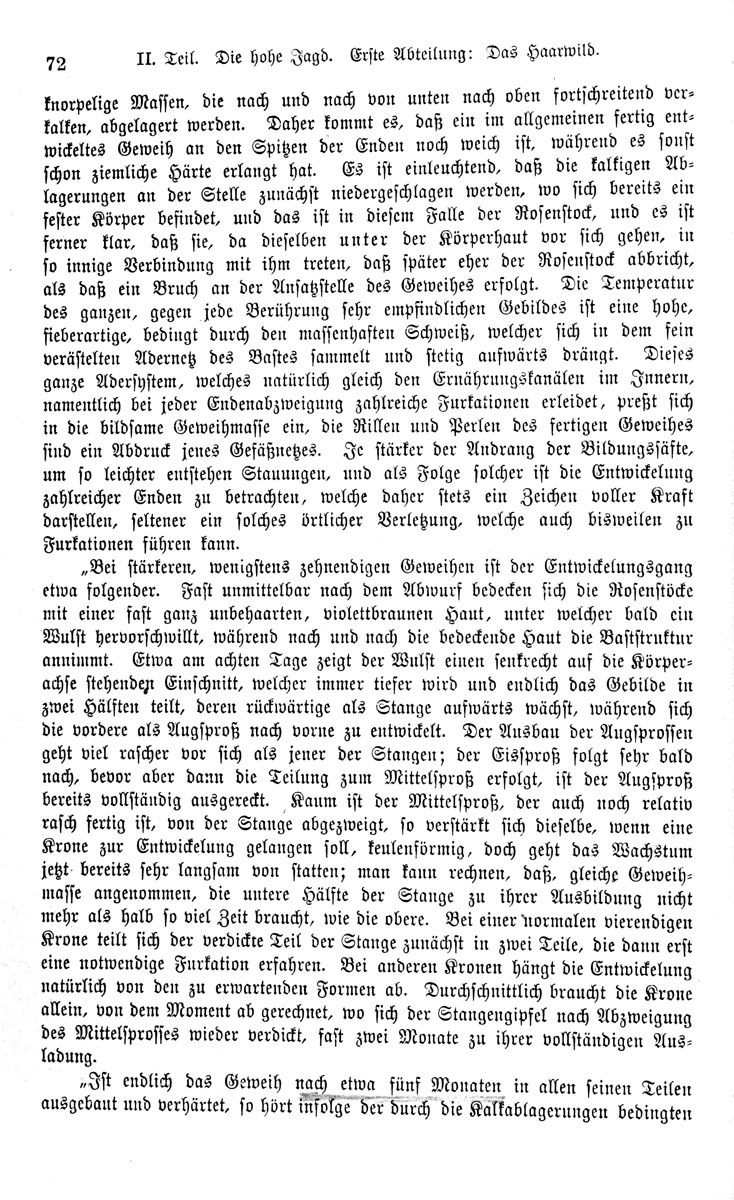 72 II. Teil. Die hohe Jagd. Erste Abteilung: Das Haarwild.

knorpelige Massen, die nach und nach von unten nach oben fortschreitend verkalken, abgelagert werden. Daher kommt es, daß ein im allgemeinen fertig entwickeltes Geweih an den Spitzen der Enden noch weich ist, während es sonst schon ziemliche Härte erlangt hat. Es ist einleuchtend, daß die kalkigen Ablagerungen an der Stelle zunächst niedergeschlagen werden, wo sich bereits ein fester Körper befindet, und das ist in diesem Falle der Rosenstock, und es ist ferner klar, daß sie, da dieselben unter der Körperhaut vor sich gehen, in so innige Verbindung mit ihm treten, daß später eher der Rosenstock abbricht, als daß ein Bruch an der Ansatzstelle des Geweihes erfolgt. Die Temperatur des ganzen, gegen jede Berührung sehr empfindlichen Gebildes ist eine hohe, fieberartige, bedingt durch den massenhaften Schweiß, welcher sich in dem fein verästelten Adernetz des Bastes sammelt und stetig aufwärts drängt. Dieses ganze Adersystem, welches natürlich gleich den Ernährungskanälen im Innern, namentlich bei jeder Endenabzweigung zahlreiche Furkationen erleidet, preßt sich in die bildsame Geweihmasse ein, die Rillen und Perlen des fertigen Geweihes sind ein Abdruck jenes Gefäßnetzes. Je stärker der Andrang der Bildungssäfte, um so leichter entstehen Stauungen, und als Folge solcher ist die Entwickelung zahlreicher Enden zu betrachten, welche daher stets ein Zeichen voller Kraft darstellen, seltener ein solches örtlicher Verletzung, welche auch bisweilen zu Furkationen führen kann.

„Bei stärkeren, wenigstens zehnendigen Geweihen ist der Entwickelungsgang etwa folgender. Fast unmittelbar nach dem Abwurf bedecken sich die Rosenstöcke mit einer fast ganz unbehaarten, violettbraunen Haut, unter welcher bald ein Wulst hervorschwillt, während nach und nach die bedeckende Haut die Baststruktur annimmt. Etwa am achten Tage zeigt der Wulst einen senkrecht auf die Körperachse stehenden Einschnitt, welcher immer tiefer wird und endlich das Gebilde in zwei Hälften teilt, deren rückwärtige als Stange aufwärts wächst, während sich die vordere als Augsproß nach vorne zu entwickelt. Der Ausbau der Augsprossen geht viel rascher vor sich als jener der Stangen; der Eissproß folgt sehr bald nach, bevor aber dann die Teilung zum Mittelsproß erfolgt, ist der Augsproß bereits vollständig ausgereckt. Kaum ist der Mittelsproß, der auch noch relativ rasch fertig ist, von der Stange abgezweigt, so verstärkt sich dieselbe, wenn eine Krone zur Entwickelung gelangen soll, keulenförmig, doch geht das Wachstum jetzt bereits sehr langsam von statten; man kann rechnen, daß, gleiche Geweihmasse angenommen, die untere Hälfte der Stange zu ihrer Ausbildung nicht mehr als halb so viel Zeit braucht, wie die obere. Bei einer normalen vierendigen Krone teilt sich der verdickte Teil der Stange zunächst in zwei Teile, die dann erst eine notwendige Furkation erfahren. Bei anderen Kronen hängt die Entwickelung natürlich von den zu erwartenden Formen ab. Durchschnittlich braucht die Krone allein, von dem Moment ab gerechnet, wo sich der Stangengipfel nach Abzweigung des Mittelsprosses wieder verdickt, fast zwei Monate zu ihrer vollständigen Ausladung.

„Ist endlich das Geweih nach etwa fünf Monaten in allen seinen Teilen ausgebaut und verhärtet, so hört infolge der durch die Kalkablagerungen bedingten